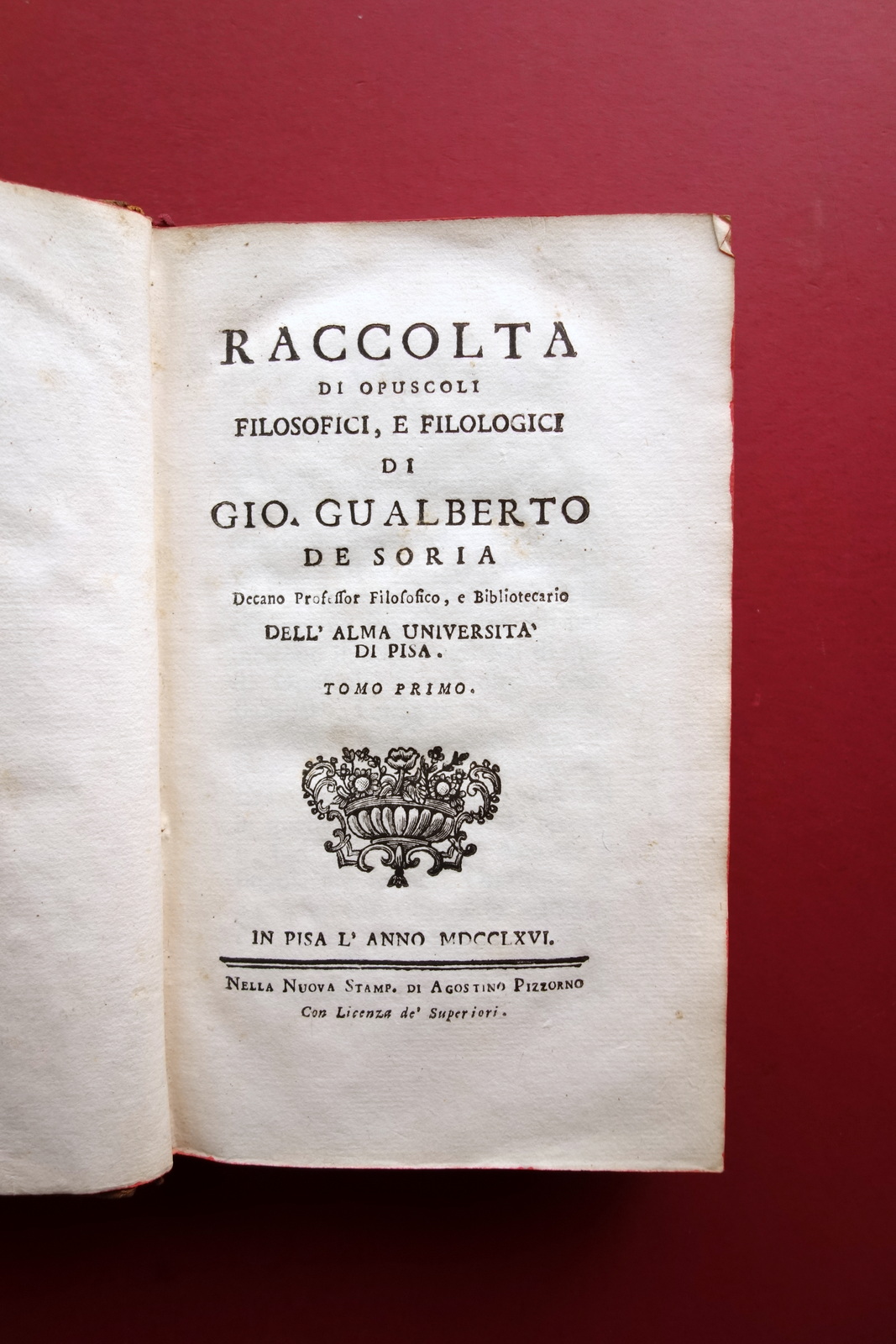 RACCOLTA
DI OPUSCOLI
FILOSOFICI, E FILOLOGICI
DI
GIO. GUALBERTO
DE SORIA
Decano Professor Filosofico, e Bibliotecario
DELL' ALMA UNIVERSITA'
DI PISA.
TOMO PRIMO.

IN PISA L' ANNO MDCCLXVI.
NELLA NUOVA STAMP. DI AGOSTINO PIZZORNO
Con Licenza de' Superiori.